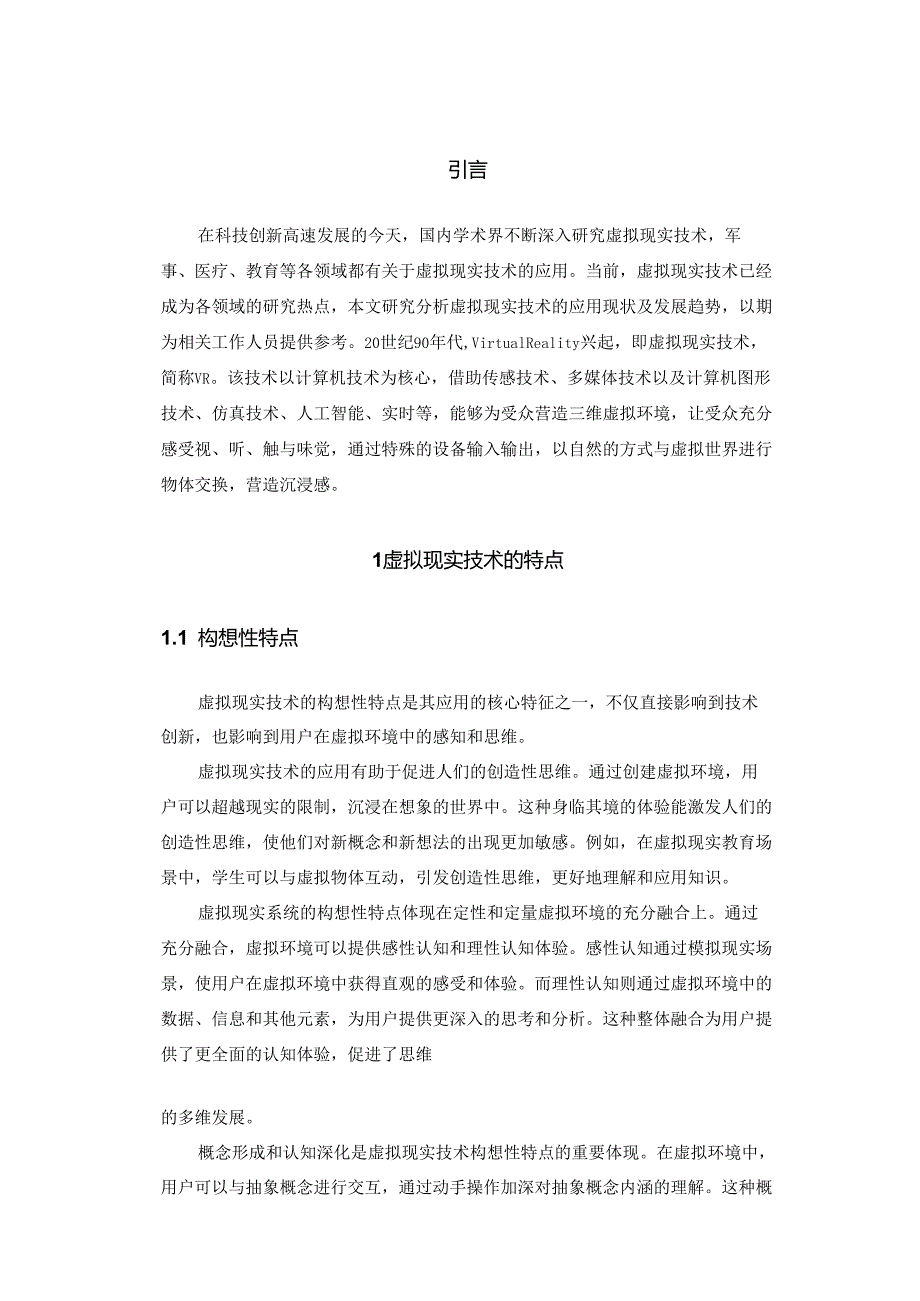 引言

在科技创新高速发展的今天，国内学术界不断深入研究虚拟现实技术，军事、医疗、教育等各领域都有关于虚拟现实技术的应用。当前，虚拟现实技术已经成为各领域的研究热点，本文研究分析虚拟现实技术的应用现状及发展趋势，以期为相关工作人员提供参考。20世纪90年代,VirtualReality兴起，即虚拟现实技术，简称VR。该技术以计算机技术为核心，借助传感技术、多媒体技术以及计算机图形技术、仿真技术、人工智能、实时等，能够为受众营造三维虚拟环境，让受众充分感受视、听、触与味觉，通过特殊的设备输入输出，以自然的方式与虚拟世界进行物体交换，营造沉浸感。

1虚拟现实技术的特点

1.1 构想性特点

虚拟现实技术的构想性特点是其应用的核心特征之一，不仅直接影响到技术创新，也影响到用户在虚拟环境中的感知和思维。

虚拟现实技术的应用有助于促进人们的创造性思维。通过创建虚拟环境，用户可以超越现实的限制，沉浸在想象的世界中。这种身临其境的体验能激发人们的创造性思维，使他们对新概念和新想法的出现更加敏感。例如，在虚拟现实教育场景中，学生可以与虚拟物体互动，引发创造性思维，更好地理解和应用知识。

虚拟现实系统的构想性特点体现在定性和定量虚拟环境的充分融合上。通过充分融合，虚拟环境可以提供感性认知和理性认知体验。感性认知通过模拟现实场景，使用户在虚拟环境中获得直观的感受和体验。而理性认知则通过虚拟环境中的数据、信息和其他元素，为用户提供更深入的思考和分析。这种整体融合为用户提供了更全面的认知体验，促进了思维

的多维发展。

概念形成和认知深化是虚拟现实技术构想性特点的重要体现。在虚拟环境中，用户可以与抽象概念进行交互，通过动手操作加深对抽象概念内涵的理解。这种概